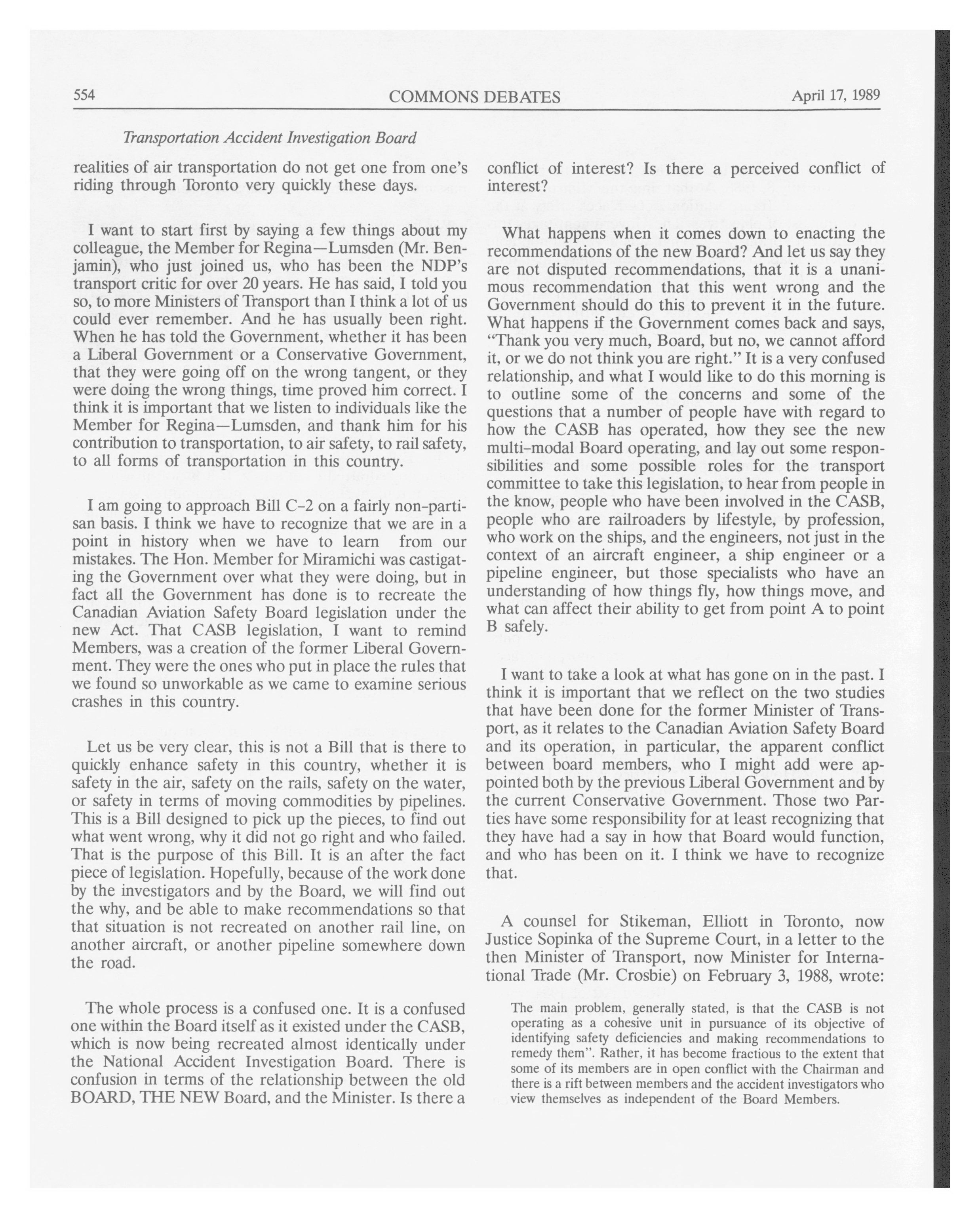 554 COMMONS DEBATES April 17, 1989

Transportation Accident Investigation Board

realities of air transportation do not get one from one's riding through Toronto very quickly these days.

I want to start first by saying a few things about my colleague, the Member for Regina—Lumsden (Mr. Benjamin), who just joined us, who has been the NDP's transport critic for over 20 years. He has said, I told you so, to more Ministers of Transport than I think a lot of us could ever remember. And he has usually been right. When he has told the Government, whether it has been a Liberal Government or a Conservative Government, that they were going off on the wrong tangent, or they were doing the wrong things, time proved him correct. I think it is important that we listen to individuals like the Member for Regina—Lumsden, and thank him for his contribution to transportation, to air safety, to rail safety, to all forms of transportation in this country.

I am going to approach Bill C-2 on a fairly non-partisan basis. I think we have to recognize that we are in a point in history when we have to learn from our mistakes. The Hon. Member for Miramichi was castigating the Government over what they were doing, but in fact all the Government has done is to recreate the Canadian Aviation Safety Board legislation under the new Act. That CASB legislation, I want to remind Members, was a creation of the former Liberal Government. They were the ones who put in place the rules that we found so unworkable as we came to examine serious crashes in this country.

Let us be very clear, this is not a Bill that is there to quickly enhance safety in this country, whether it is safety in the air, safety on the rails, safety on the water, or safety in terms of moving commodities by pipelines. This is a Bill designed to pick up the pieces, to find out what went wrong, why it did not go right and who failed. That is the purpose of this Bill. It is an after the fact piece of legislation. Hopefully, because of the work done by the investigators and by the Board, we will find out the why, and be able to make recommendations so that that situation is not recreated on another rail line, on another aircraft, or another pipeline somewhere down the road.

The whole process is a confused one. It is a confused one within the Board itself as it existed under the CASB, which is now being recreated almost identically under the National Accident Investigation Board. There is confusion in terms of the relationship between the old BOARD, THE NEW Board, and the Minister. Is there a conflict of interest? Is there a perceived conflict of interest?

What happens when it comes down to enacting the recommendations of the new Board? And let us say they are not disputed recommendations, that it is a unanimous recommendation that this went wrong and the Government should do this to prevent it in the future. What happens if the Government comes back and says, "Thank you very much, Board, but no, we cannot afford it, or we do not think you are right." It is a very confused relationship, and what I would like to do this morning is to outline some of the concerns and some of the questions that a number of people have with regard to how the CASB has operated, how they see the new multi-modal Board operating, and lay out some responsibilities and some possible roles for the transport committee to take this legislation, to hear from people in the know, people who have been involved in the CASB, people who are railroaders by lifestyle, by profession, who work on the ships, and the engineers, not just in the context of an aircraft engineer, a ship engineer or a pipeline engineer, but those specialists who have an understanding of how things fly, how things move, and what can affect their ability to get from point A to point B safely.

I want to take a look at what has gone on in the past. I think it is important that we reflect on the two studies that have been done for the former Minister of Transport, as it relates to the Canadian Aviation Safety Board and its operation, in particular, the apparent conflict between board members, who I might add were appointed both by the previous Liberal Government and by the current Conservative Government. Those two Parties have some responsibility for at least recognizing that they have had a say in how that Board would function, and who has been on it. I think we have to recognize that.

A counsel for Stikeman, Elliott in Toronto, now Justice Sopinka of the Supreme Court, in a letter to the then Minister of Transport, now Minister for International Trade (Mr. Crosbie) on February 3, 1988, wrote:

The main problem, generally stated, is that the CASB is not operating as a cohesive unit in pursuance of its objective of identifying safety deficiencies and making recommendations to remedy them". Rather, it has become fractious to the extent that some of its members are in open conflict with the Chairman and there is a rift between members and the accident investigators who view themselves as independent of the Board Members.